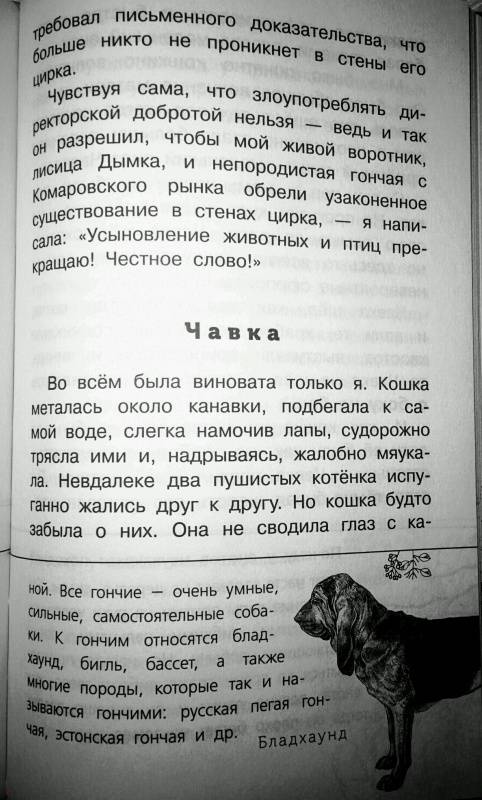 требовал письменного доказательства, что больше никто не проникнет в стены его цирка.

Чувствуя сама, что злоупотреблять директорской добротой нельзя — ведь и так он разрешил, чтобы мой живой воротник, лисица Дымка, и непородистая гончая с Комаровского рынка обрели узаконенное существование в стенах цирка, — я написала: «Усыновление животных и птиц прекращаю! Честное слово!»

Чавка

Во всём была виновата только я. Кошка металась около канавки, подбегала к самой воде, слегка намочив лапы, судорожно трясла ими и, надрываясь, жалобно мяукала. Невдалеке два пушистых котёнка испуганно жались друг к другу. Но кошка будто забыла о них. Она не сводила глаз с ка-

ной. Все гончие — очень умные, сильные, самостоятельные собаки. К гончим относятся бладхаунд, бигль, бассет, а также многие породы, которые так и называются гончими: русская пегая гончая, эстонская гончая и др.

Бладхаунд